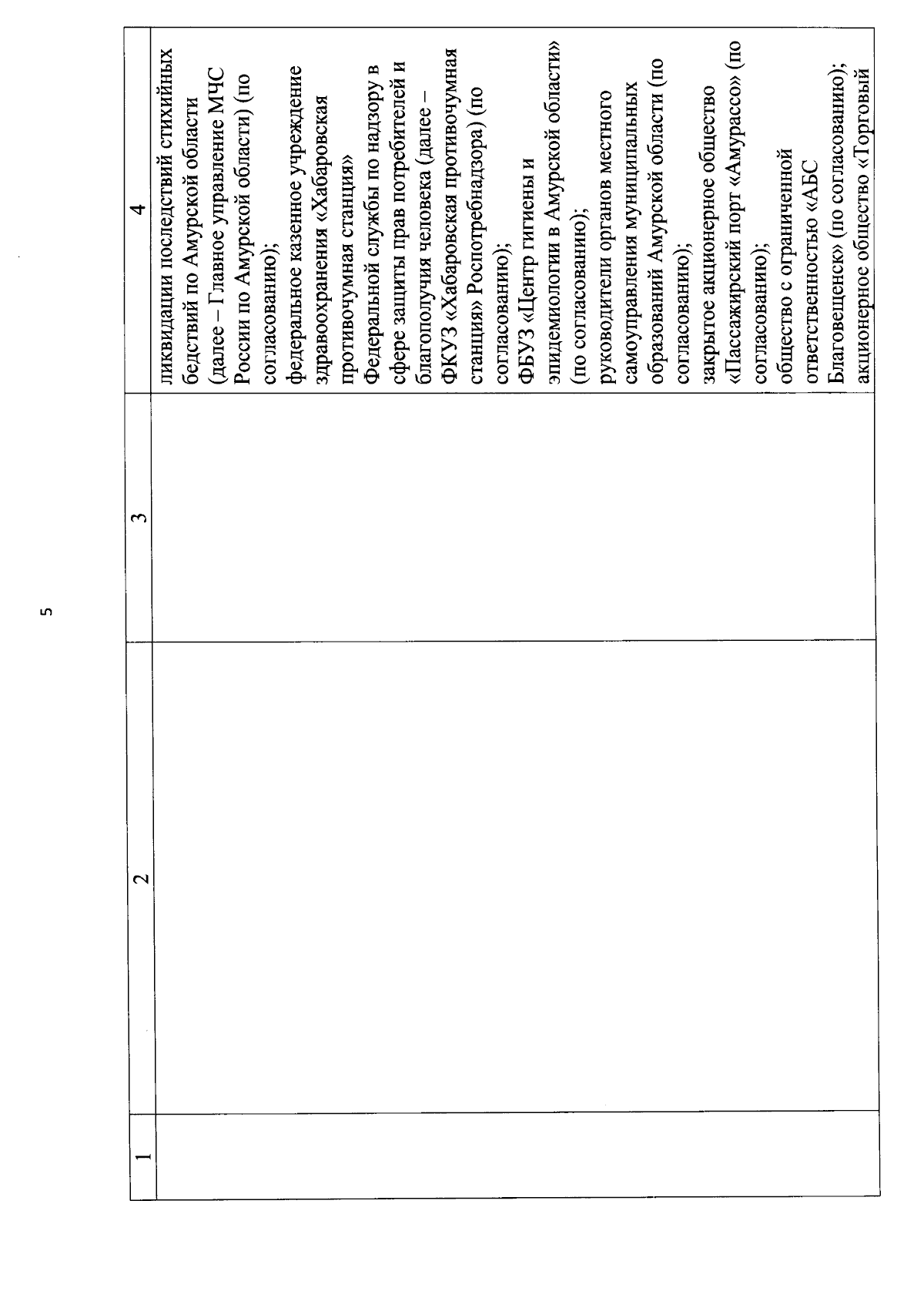 5

| 1 | 2 | 3 | 4 |
|---|---|---|---|
| | | | ликвидации последствий стихийных бедствий по Амурской области (далее – Главное управление МЧС России по Амурской области) (по согласованию); федеральное казенное учреждение здравоохранения «Хабаровская противочумная станция» Федеральной службы по надзору в сфере защиты прав потребителей и благополучия человека (далее – ФКУЗ «Хабаровская противочумная станция» Роспотребнадзора) (по согласованию); ФБУЗ «Центр гигиены и эпидемиологии в Амурской области» (по согласованию); руководители органов местного самоуправления муниципальных образований Амурской области (по согласованию); закрытое акционерное общество «Пассажирский порт «Амурассо» (по согласованию); общество с ограниченной ответственностью «АБС Благовещенск» (по согласованию); акционерное общество «Торговый |